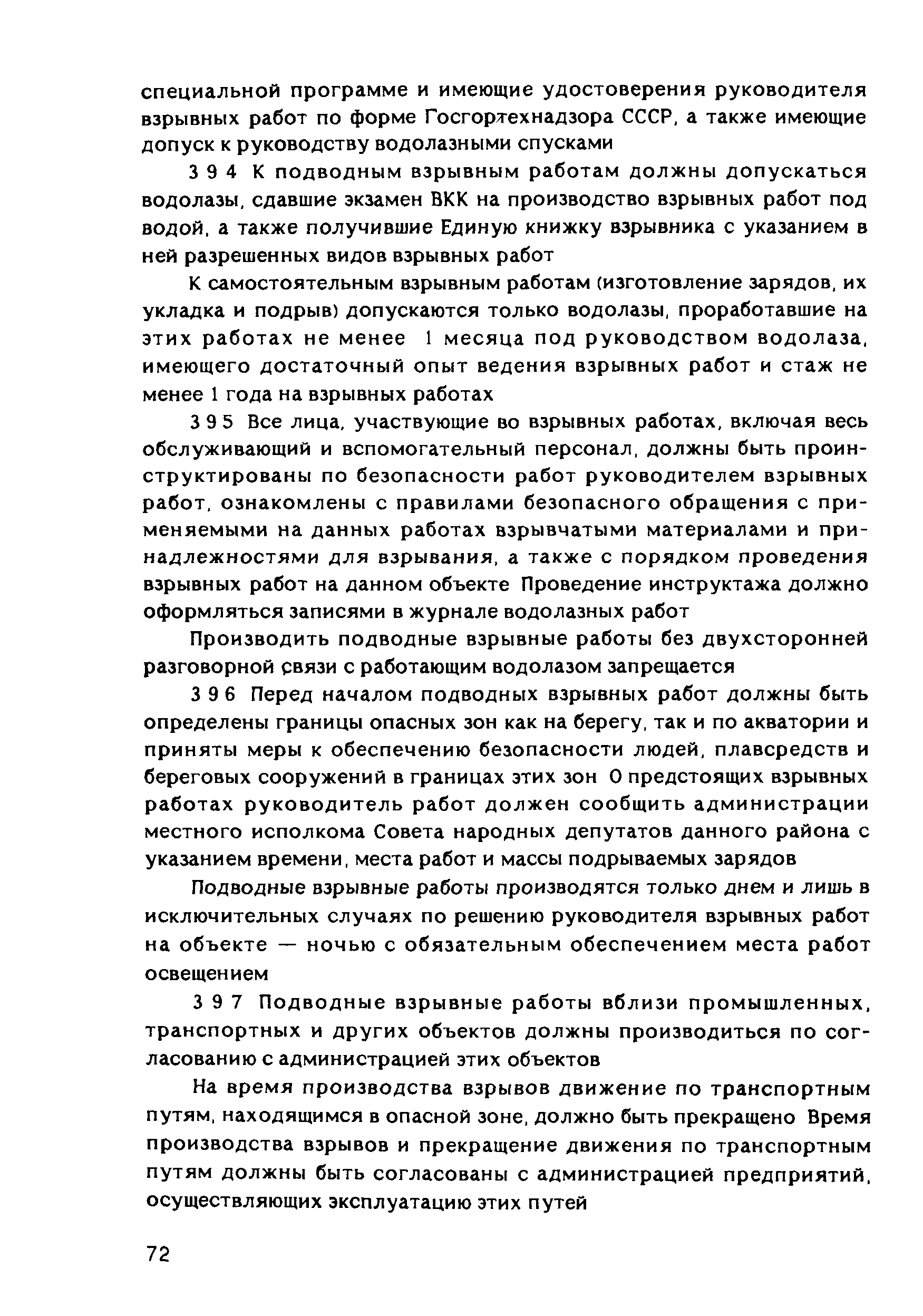 специальной программе и имеющие удостоверения руководителя взрывных работ по форме Госгортехнадзора СССР, а также имеющие допуск к руководству водолазными спусками

3 9 4 К подводным взрывным работам должны допускаться водолазы, сдавшие экзамен ВКК на производство взрывных работ под водой, а также получившие Единую книжку взрывника с указанием в ней разрешенных видов взрывных работ

К самостоятельным взрывным работам (изготовление зарядов, их укладка и подрыв) допускаются только водолазы, проработавшие на этих работах не менее 1 месяца под руководством водолаза, имеющего достаточный опыт ведения взрывных работ и стаж не менее 1 года на взрывных работах

3 9 5 Все лица, участвующие во взрывных работах, включая весь обслуживающий и вспомогательный персонал, должны быть проинструктированы по безопасности работ руководителем взрывных работ, ознакомлены с правилами безопасного обращения с применяемыми на данных работах взрывчатыми материалами и принадлежностями для взрывания, а также с порядком проведения взрывных работ на данном объекте Проведение инструктажа должно оформляться записями в журнале водолазных работ

Производить подводные взрывные работы без двухсторонней разговорной связи с работающим водолазом запрещается

3 9 6 Перед началом подводных взрывных работ должны быть определены границы опасных зон как на берегу, так и по акватории и приняты меры к обеспечению безопасности людей, плавсредств и береговых сооружений в границах этих зон О предстоящих взрывных работах руководитель работ должен сообщить администрации местного исполкома Совета народных депутатов данного района с указанием времени, места работ и массы подрываемых зарядов

Подводные взрывные работы производятся только днем и лишь в исключительных случаях по решению руководителя взрывных работ на объекте — ночью с обязательным обеспечением места работ освещением

3 9 7 Подводные взрывные работы вблизи промышленных, транспортных и других объектов должны производиться по согласованию с администрацией этих объектов

На время производства взрывов движение по транспортным путям, находящимся в опасной зоне, должно быть прекращено Время производства взрывов и прекращение движения по транспортным путям должны быть согласованы с администрацией предприятий, осуществляющих эксплуатацию этих путей

72